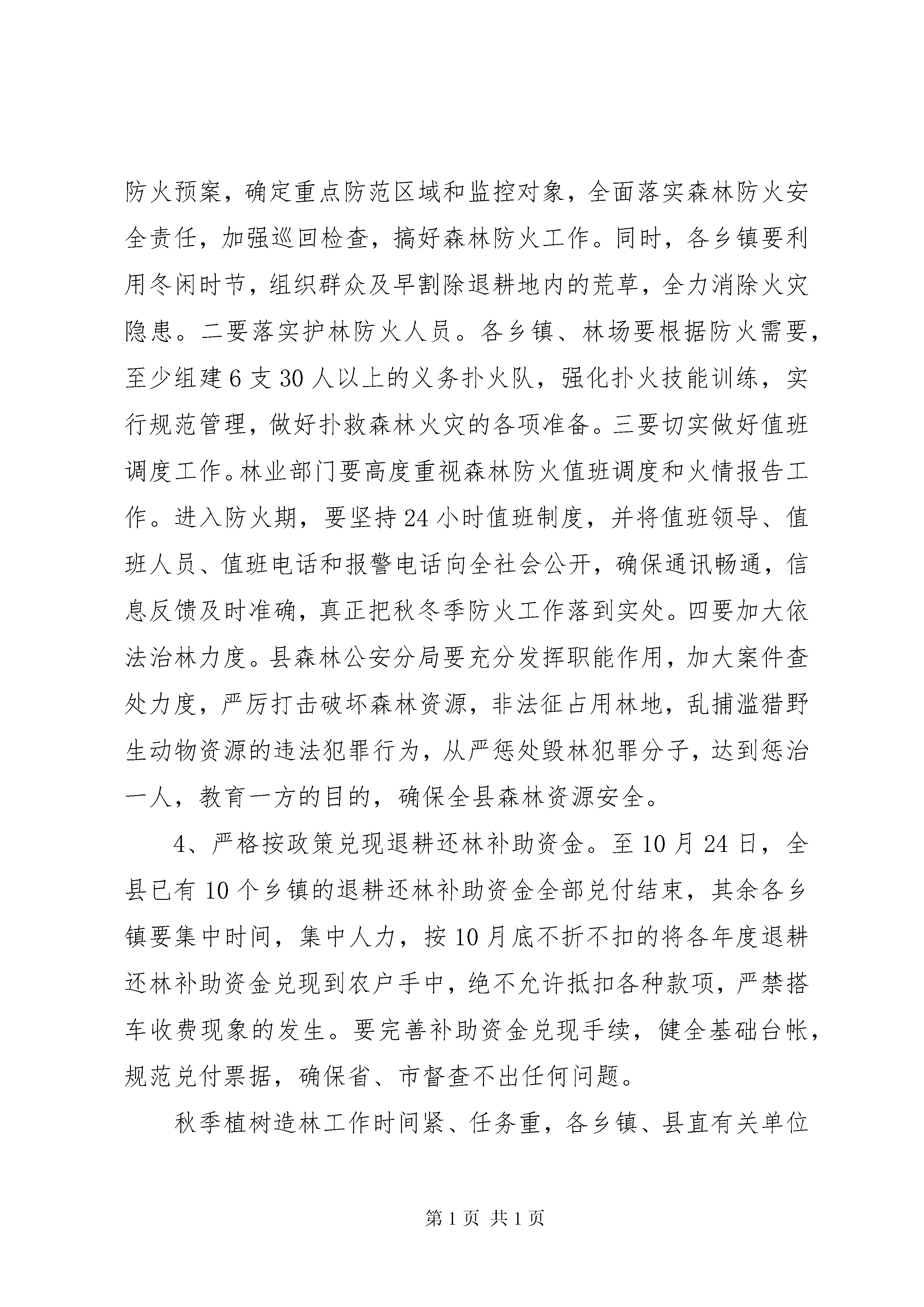 防火预案，确定重点防范区域和监控对象，全面落实森林防火安全责任，加强巡回检查，搞好森林防火工作。同时，各乡镇要利用冬闲时节，组织群众及早割除退耕地内的荒草，全力消除火灾隐患。二要落实护林防火人员。各乡镇、林场要根据防火需要，至少组建6支30人以上的义务扑火队，强化扑火技能训练，实行规范管理，做好扑救森林火灾的各项准备。三要切实做好值班调度工作。林业部门要高度重视森林防火值班调度和火情报告工作。进入防火期，要坚持24小时值班制度，并将值班领导、值班人员、值班电话和报警电话向全社会公开，确保通讯畅通，信息反馈及时准确，真正把秋冬季防火工作落到实处。四要加大依法治林力度。县森林公安分局要充分发挥职能作用，加大案件查处力度，严厉打击破坏森林资源，非法征占用林地，乱捕滥猎野生动物资源的违法犯罪行为，从严惩处毁林犯罪分子，达到惩治一人，教育一方的目的，确保全县森林资源安全。

4、严格按政策兑现退耕还林补助资金。至10月24日，全县已有10个乡镇的退耕还林补助资金全部兑付结束，其余各乡镇要集中时间，集中人力，按10月底不折不扣的将各年度退耕还林补助资金兑现到农户手中，绝不允许抵扣各种款项，严禁搭车收费现象的发生。要完善补助资金兑现手续，健全基础台帐，规范兑付票据，确保省、市督查不出任何问题。

秋季植树造林工作时间紧、任务重，各乡镇、县直有关单位

第1页 共1页